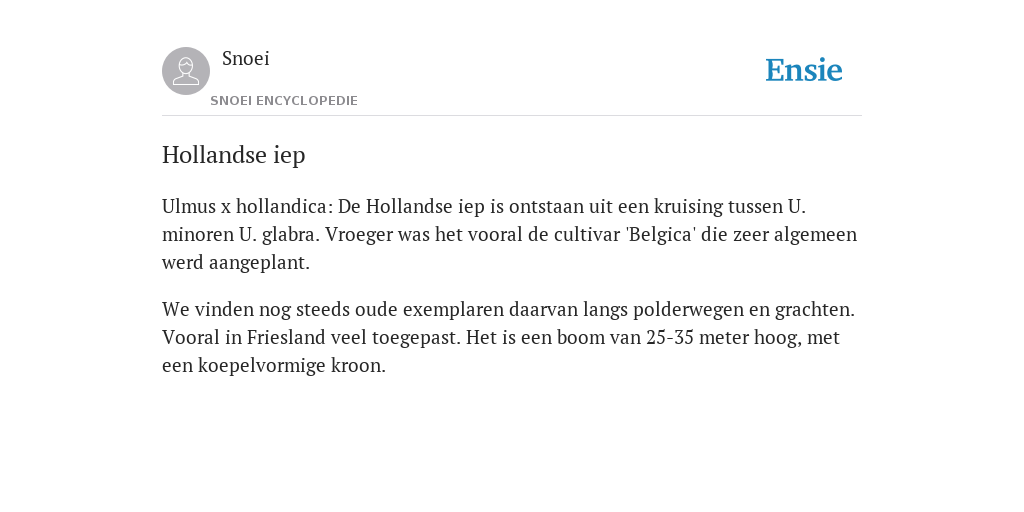 Snoei

SNOEI ENCYCLOPEDIE

Ensie

Hollandse iep

Ulmus x hollandica: De Hollandse iep is ontstaan uit een kruising tussen U. minoren U. glabra. Vroeger was het vooral de cultivar 'Belgica' die zeer algemeen werd aangeplant.

We vinden nog steeds oude exemplaren daarvan langs polderwegen en grachten. Vooral in Friesland veel toegepast. Het is een boom van 25-35 meter hoog, met een koepelvormige kroon.